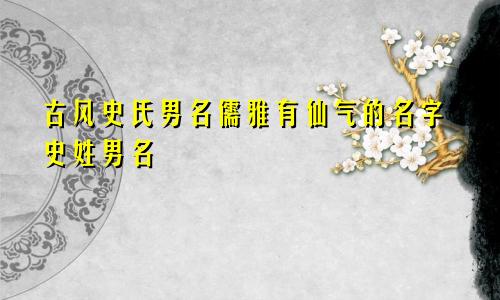 古风史氏男名儒雅有仙气的名字
史姓男名